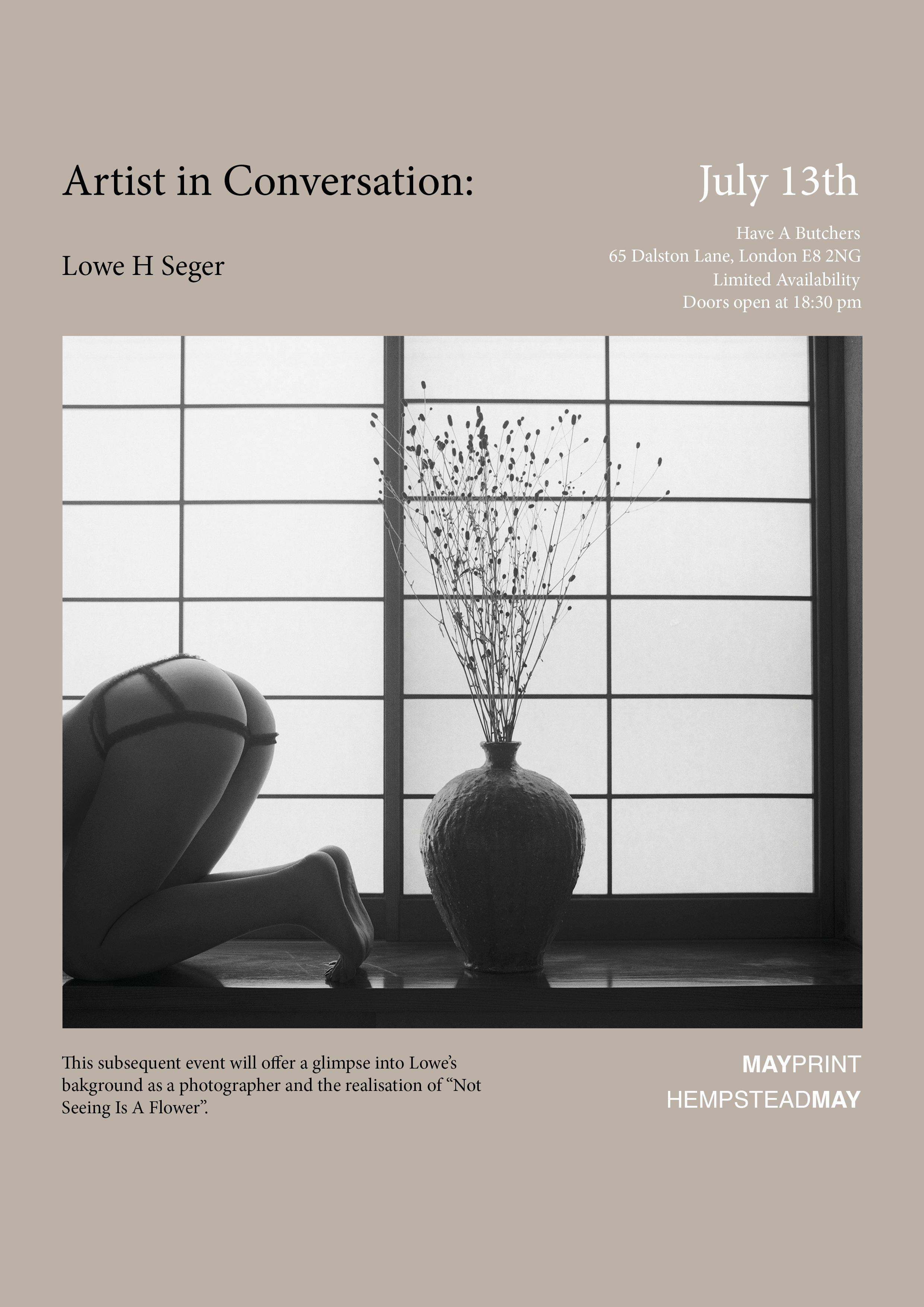 Artist in Conversation:

Lowe H Seger

July 13th

Have A Butchers
65 Dalston Lane, London E8 2NG
Limited Availability
Doors open at 18:30 pm

This subsequent event will offer a glimpse into Lowe's bakground as a photographer and the realisation of "Not Seeing Is A Flower".

MAYPRINT
HEMPSTEADMAY